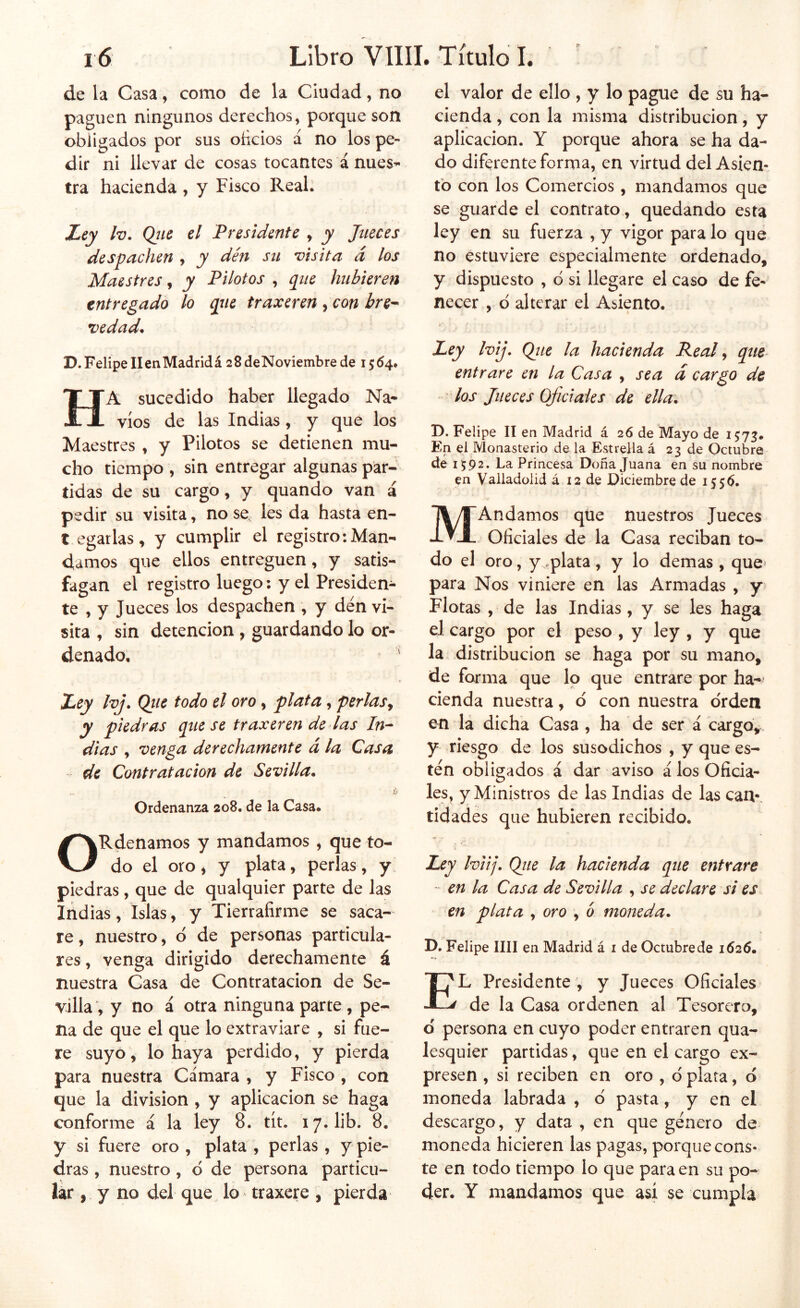 16 Libro VIIII. Título I.

de la Casa, como de la Ciudad, no paguen ningunos derechos, porque son obligados por sus oficios á no los pedir ni llevar de cosas tocantes á nuestra hacienda, y Fisco Real.

Ley lv. Que el Presidente, y Jueces despachen, y dén su visita á los Maestres, y Pilotos, que hubieren entregado lo que traxeren, con brevedad.

D. Felipe II en Madrid á 28 de Noviembre de 1564.

HA sucedido haber llegado Navíos de las Indias, y que los Maestres, y Pilotos se detienen mucho tiempo, sin entregar algunas partidas de su cargo, y quando van á pedir su visita, no se les da hasta entregarlas, y cumplir el registro: Mandamos que ellos entreguen, y satisfagan el registro luego: y el Presidente, y Jueces los despachen, y dén visita, sin detencion, guardando lo ordenado.

Ley lvj. Que todo el oro, plata, perlas, y piedras que se traxeren de las Indias, venga derechamente á la Casa de Contratacion de Sevilla.

Ordenanza 208. de la Casa.

ORdenamos y mandamos, que todo el oro, y plata, perlas, y piedras, que de qualquier parte de las Indias, Islas, y Tierrafirme se sacare, nuestro, ó de personas particulares, venga dirigido derechamente á nuestra Casa de Contratacion de Sevilla, y no á otra ninguna parte, pena de que el que lo extraviare, si fuere suyo, lo haya perdido, y pierda para nuestra Cámara, y Fisco, con que la division, y aplicacion se haga conforme á la ley 8. tít. 17. lib. 8. y si fuere oro, plata, perlas, y piedras, nuestro, ó de persona particular, y no del que lo traxere, pierda el valor de ello, y lo pague de su hacienda, con la misma distribucion, y aplicacion. Y porque ahora se ha dado diferente forma, en virtud del Asiento con los Comercios, mandamos que se guarde el contrato, quedando esta ley en su fuerza, y vigor para lo que no estuviere especialmente ordenado, y dispuesto, ó si llegare el caso de fenecer, ó alterar el Asiento.

Ley lvij. Que la hacienda Real, que entrare en la Casa, sea á cargo de los Jueces Oficiales de ella.

D. Felipe II en Madrid á 26 de Mayo de 1573. En el Monasterio de la Estrella á 23 de Octubre de 1592. La Princesa Doña Juana en su nombre en Valladolid á 12 de Diciembre de 1556.

MAndamos que nuestros Jueces Oficiales de la Casa reciban todo el oro, y plata, y lo demas, que para Nos viniere en las Armadas, y Flotas, de las Indias, y se les haga el cargo por el peso, y ley, y que la distribucion se haga por su mano, de forma que lo que entrare por hacienda nuestra, ó con nuestra órden en la dicha Casa, ha de ser á cargo, y riesgo de los susodichos, y que estén obligados á dar aviso á los Oficiales, y Ministros de las Indias de las cantidades que hubieren recibido.

Ley lviij. Que la hacienda que entrare en la Casa de Sevilla, se declare si es en plata, oro, ó moneda.

D. Felipe IIII en Madrid á 1 de Octubre de 1626.

EL Presidente, y Jueces Oficiales de la Casa ordenen al Tesorero, ó persona en cuyo poder entraren qualesquier partidas, que en el cargo expresen, si reciben en oro, ó plata, ó moneda labrada, ó pasta, y en el descargo, y data, en que género de moneda hicieren las pagas, porque conste en todo tiempo lo que para en su poder. Y mandamos que así se cumpla